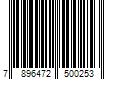 7 896472 500253